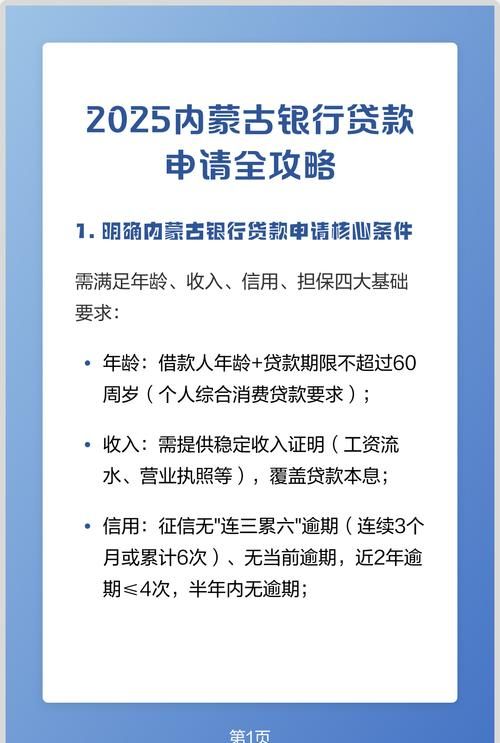 2025内蒙古银行贷款申请全攻略

1. 明确内蒙古银行贷款申请核心条件

需满足年龄、收入、信用、担保四大基础要求：

• 年龄：借款人年龄+贷款期限不超过60周岁（个人综合消费贷款要求）；

• 收入：需提供稳定收入证明（工资流水、营业执照等），覆盖贷款本息；

• 信用：征信无"连三累六"逾期（连续3个月或累计6次）、无当前逾期，近2年逾期≤4次，半年内无逾期；

第1页